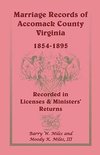 Marriage Records of Accomack County Virginia

1854-1895

Recorded in Licenses & Ministers' Returns

Barry W. Miles and Moody K. Miles, III